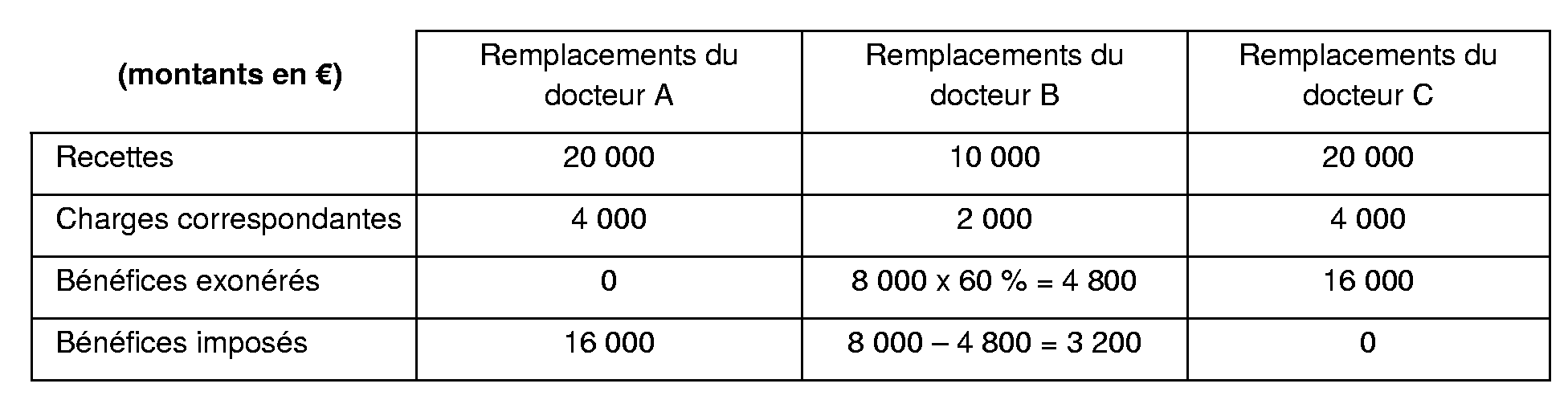 | (montants en €) | Remplacements du docteur A | Remplacements du docteur B | Remplacements du docteur C |
|---|---|---|---|
| Recettes | 20 000 | 10 000 | 20 000 |
| Charges correspondantes | 4 000 | 2 000 | 4 000 |
| Bénéfices exonérés | 0 | 8 000 x 60 % = 4 800 | 16 000 |
| Bénéfices imposés | 16 000 | 8 000 – 4 800 = 3 200 | 0 |